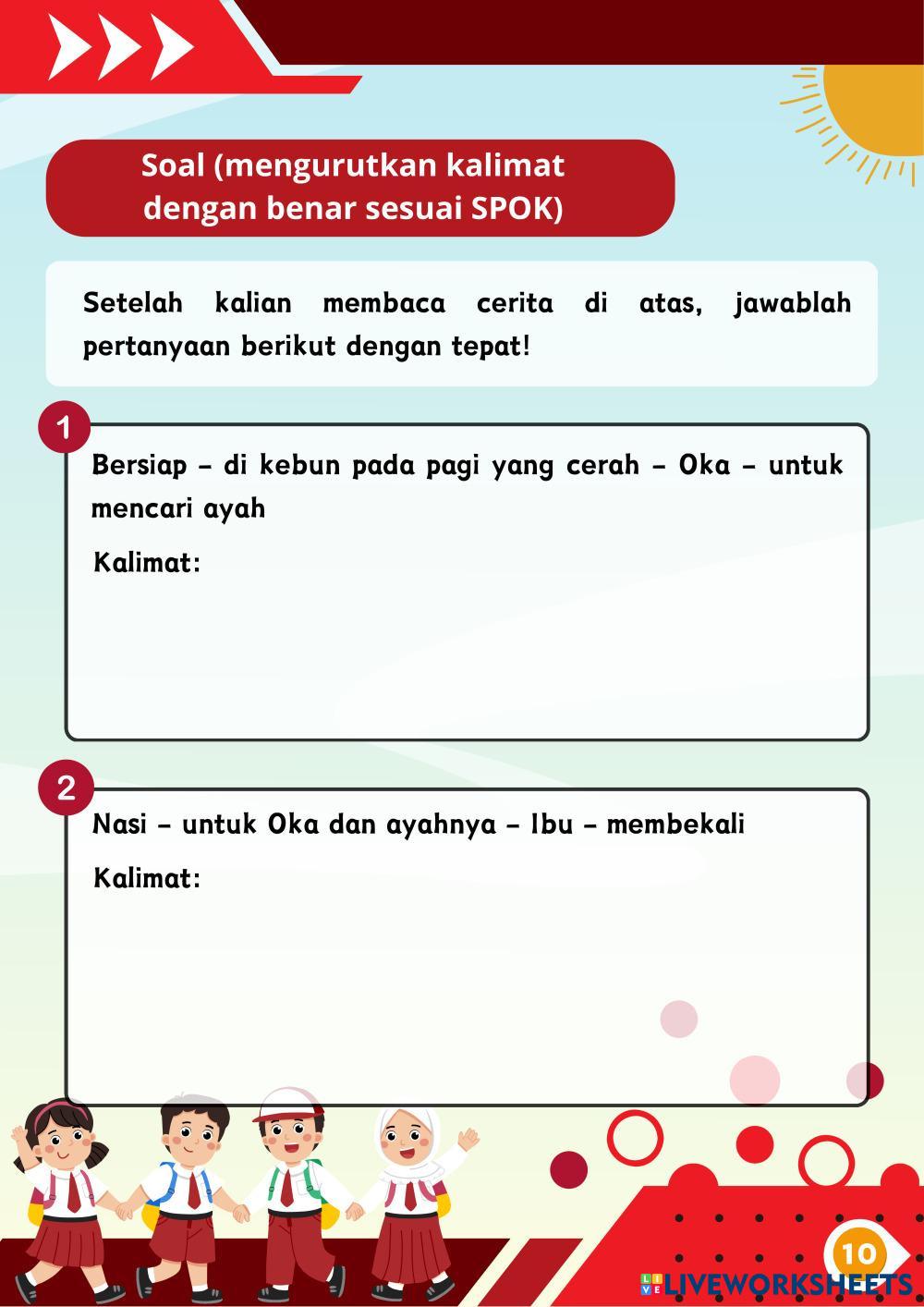 Soal (mengurutkan kalimat dengan benar sesuai SPOK)

Setelah kalian membaca cerita di atas, jawablah pertanyaan berikut dengan tepat!

1

Bersiap – di kebun pada pagi yang cerah – Oka – untuk mencari ayah

Kalimat:

2

Nasi – untuk Oka dan ayahnya – Ibu – membekali

Kalimat:

10

LIVEWORKSHEETS